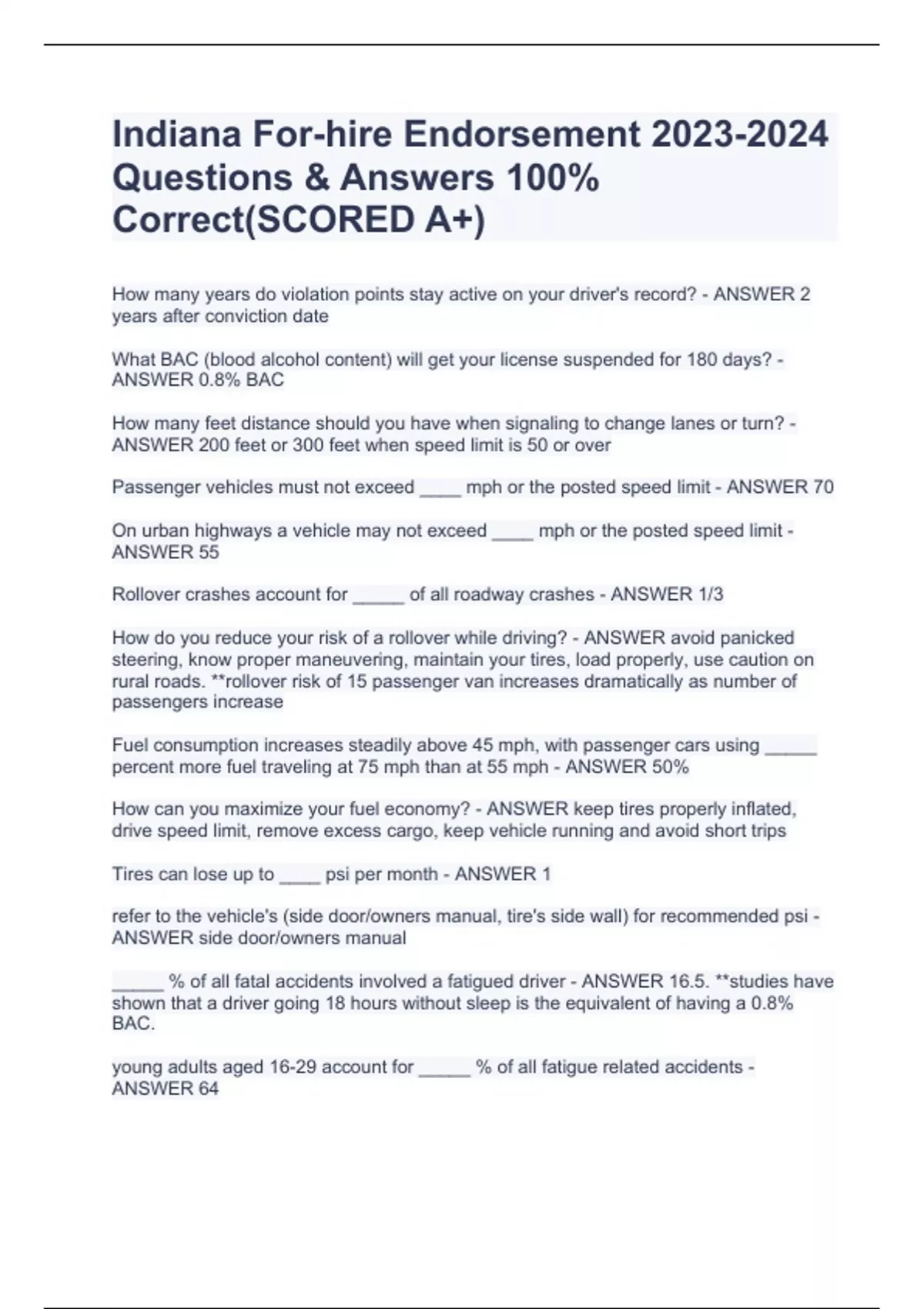 Indiana For-hire Endorsement 2023-2024 Questions & Answers 100% Correct(SCORED A+)

How many years do violation points stay active on your driver's record? - ANSWER 2 years after conviction date

What BAC (blood alcohol content) will get your license suspended for 180 days? - ANSWER 0.8% BAC

How many feet distance should you have when signaling to change lanes or turn? - ANSWER 200 feet or 300 feet when speed limit is 50 or over

Passenger vehicles must not exceed ____ mph or the posted speed limit - ANSWER 70

On urban highways a vehicle may not exceed ____ mph or the posted speed limit - ANSWER 55

Rollover crashes account for _____ of all roadway crashes - ANSWER 1/3

How do you reduce your risk of a rollover while driving? - ANSWER avoid panicked steering, know proper maneuvering, maintain your tires, load properly, use caution on rural roads. **rollover risk of 15 passenger van increases dramatically as number of passengers increase

Fuel consumption increases steadily above 45 mph, with passenger cars using _____ percent more fuel traveling at 75 mph than at 55 mph - ANSWER 50%

How can you maximize your fuel economy? - ANSWER keep tires properly inflated, drive speed limit, remove excess cargo, keep vehicle running and avoid short trips

Tires can lose up to ____ psi per month - ANSWER 1

refer to the vehicle's (side door/owners manual, tire's side wall) for recommended psi - ANSWER side door/owners manual

_____ % of all fatal accidents involved a fatigued driver - ANSWER 16.5. **studies have shown that a driver going 18 hours without sleep is the equivalent of having a 0.8% BAC.

young adults aged 16-29 account for _____ % of all fatigue related accidents - ANSWER 64